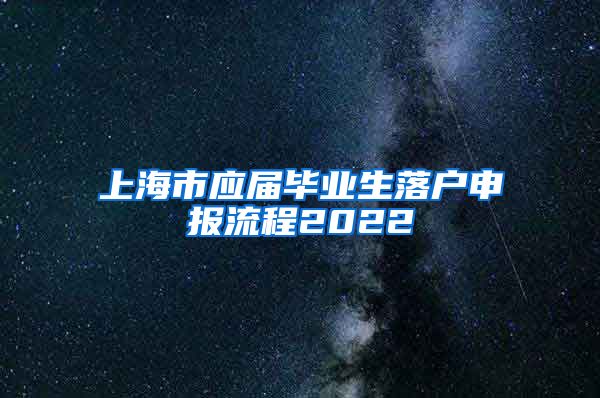 上海市应届毕业生落户申报流程2022